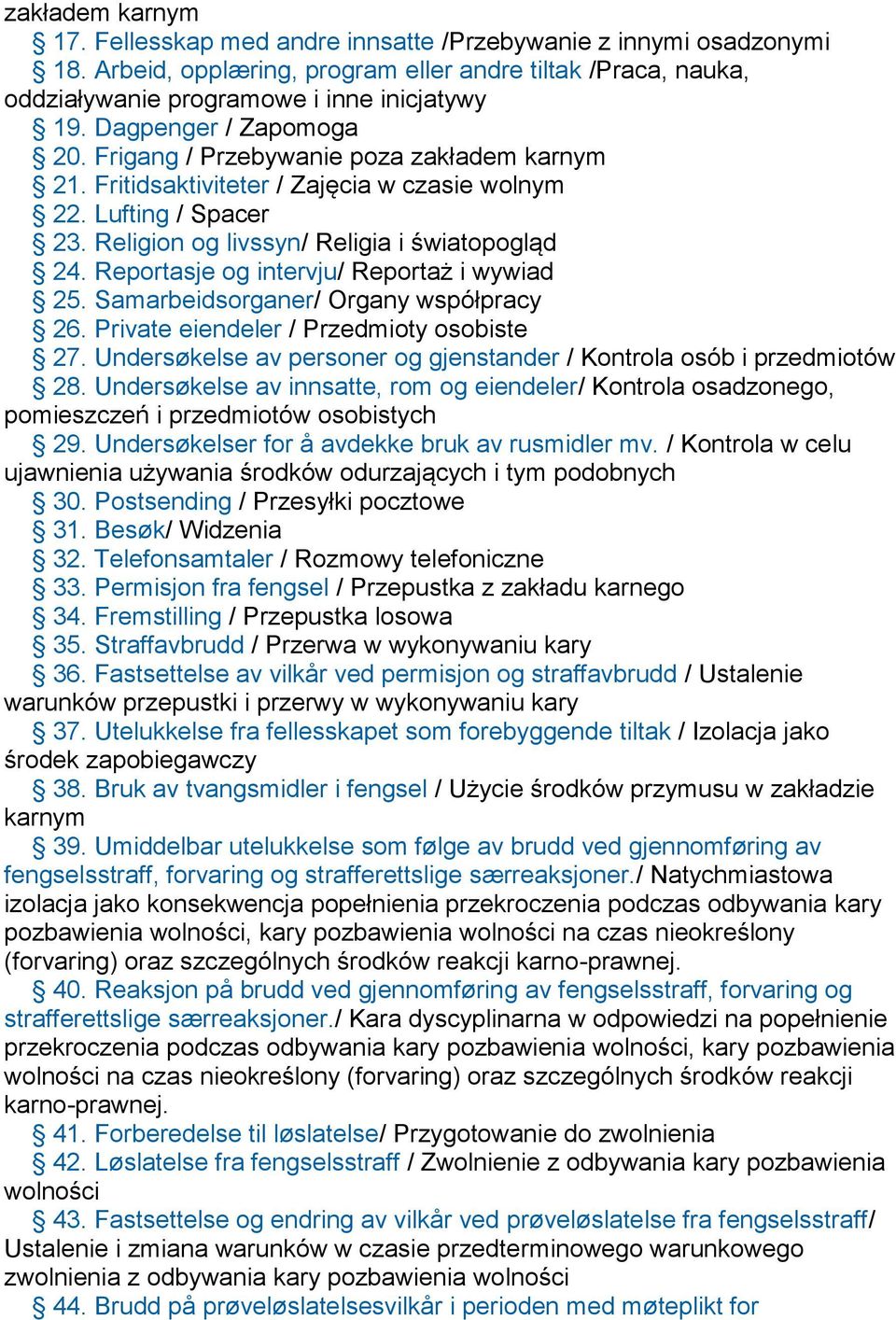 zakładem karnym
§ 17. Fellesskap med andre innsatte /Przebywanie z innymi osadzonymi
§ 18. Arbeid, opplæring, program eller andre tiltak /Praca, nauka, oddziaływanie programowe i inne inicjatywy
§ 19. Dagpenger / Zapomoga
§ 20. Frigang / Przebywanie poza zakładem karnym
§ 21. Fritidsaktiviteter / Zajęcia w czasie wolnym
§ 22. Lufting / Spacer
§ 23. Religion og livssyn/ Religia i światopogląd
§ 24. Reportasje og intervju/ Reportaż i wywiad
§ 25. Samarbeidsorganer/ Organy współpracy
§ 26. Private eiendeler / Przedmioty osobiste
§ 27. Undersøkelse av personer og gjenstander / Kontrola osób i przedmiotów
§ 28. Undersøkelse av innsatte, rom og eiendeler/ Kontrola osadzonego, pomieszczeń i przedmiotów osobistych
§ 29. Undersøkelser for å avdekke bruk av rusmidler mv. / Kontrola w celu ujawnienia używania środków odurzających i tym podobnych
§ 30. Postsending / Przesyłki pocztowe
§ 31. Besøk/ Widzenia
§ 32. Telefonsamtaler / Rozmowy telefoniczne
§ 33. Permisjon fra fengsel / Przepustka z zakładu karnego
§ 34. Fremstilling / Przepustka losowa
§ 35. Straffavbrudd / Przerwa w wykonywaniu kary
§ 36. Fastsettelse av vilkår ved permisjon og straffavbrudd / Ustalenie warunków przepustki i przerwy w wykonywaniu kary
§ 37. Utelukkelse fra fellesskapet som forebyggende tiltak / Izolacja jako środek zapobiegawczy
§ 38. Bruk av tvangsmidler i fengsel / Użycie środków przymusu w zakładzie karnym
§ 39. Umiddelbar utelukkelse som følge av brudd ved gjennomføring av fengselsstraff, forvaring og strafferettslige særreaksjoner./ Natychmiastowa izolacja jako konsekwencja popełnienia przekroczenia podczas odbywania kary pozbawienia wolności, kary pozbawienia wolności na czas nieokreślony (forvaring) oraz szczególnych środków reakcji karno-prawnej.
§ 40. Reaksjon på brudd ved gjennomføring av fengselsstraff, forvaring og strafferettslige særreaksjoner./ Kara dyscyplinarna w odpowiedzi na popełnienie przekroczenia podczas odbywania kary pozbawienia wolności, kary pozbawienia wolności na czas nieokreślony (forvaring) oraz szczególnych środków reakcji karno-prawnej.
§ 41. Forberedelse til løslatelse/ Przygotowanie do zwolnienia
§ 42. Løslatelse fra fengselsstraff / Zwolnienie z odbywania kary pozbawienia wolności
§ 43. Fastsettelse og endring av vilkår ved prøveløslatelse fra fengselsstraff/ Ustalenie i zmiana warunków w czasie przedterminowego warunkowego zwolnienia z odbywania kary pozbawienia wolności
§ 44. Brudd på prøveløslatelsesvilkår i perioden med møteplikt for